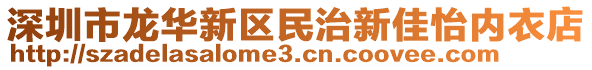 深圳市龙华新区民治新佳怡内衣店
http://szadelasalome3.cn.coovee.com